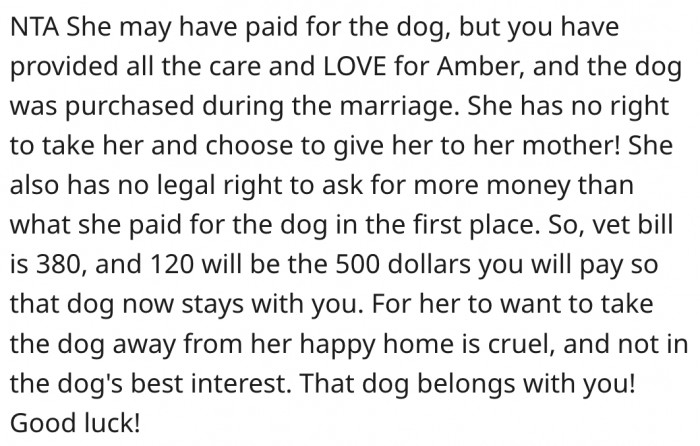 NTA She may have paid for the dog, but you have provided all the care and LOVE for Amber, and the dog was purchased during the marriage. She has no right to take her and choose to give her to her mother! She also has no legal right to ask for more money than what she paid for the dog in the first place. So, vet bill is 380, and 120 will be the 500 dollars you will pay so that dog now stays with you. For her to want to take the dog away from her happy home is cruel, and not in the dog's best interest. That dog belongs with you! Good luck!